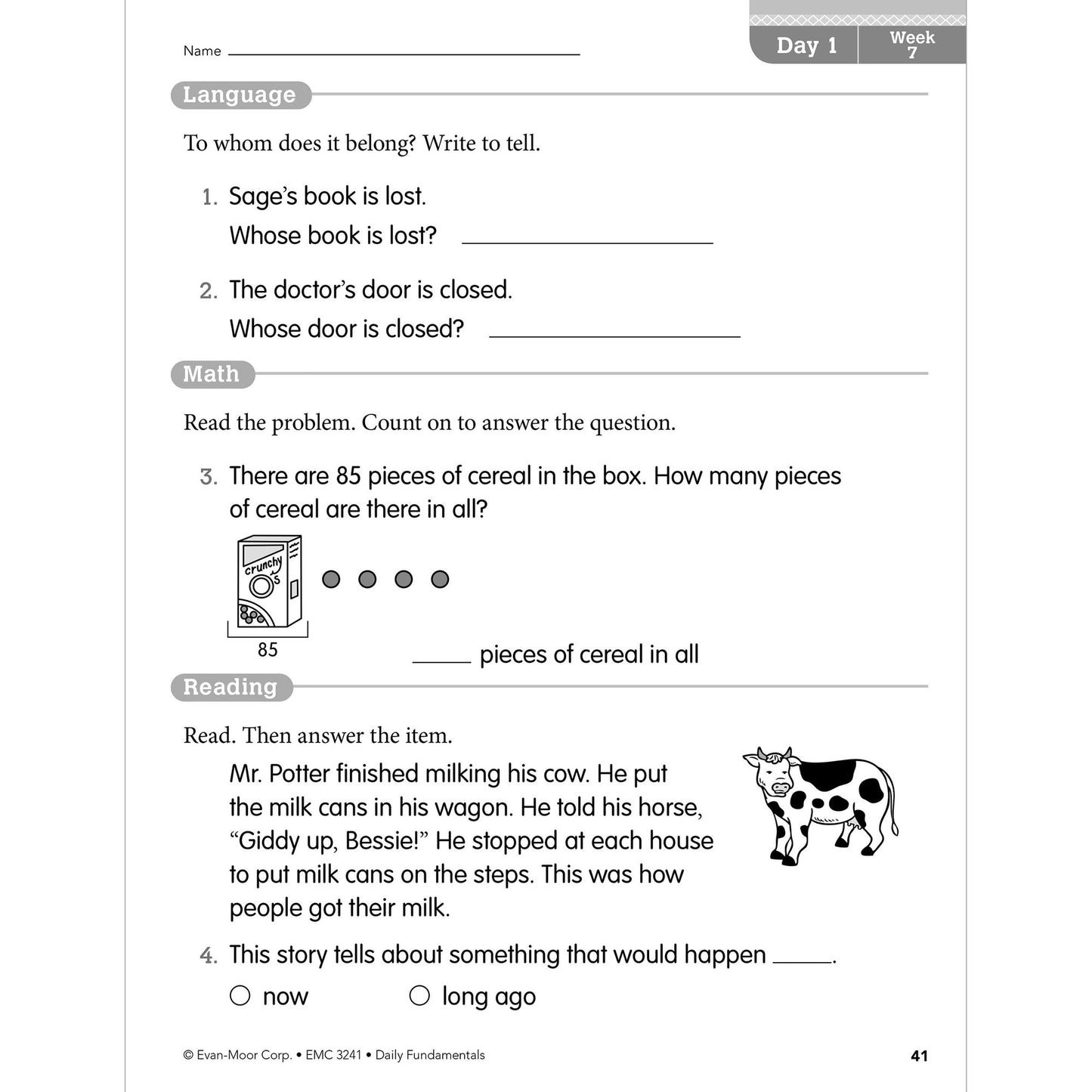 Name ____

Day 1

Week 7

Language

To whom does it belong? Write to tell.

1. Sage's book is lost.
Whose book is lost? ____

2. The doctor's door is closed.
Whose door is closed? ____

Math

Read the problem. Count on to answer the question.

3. There are 85 pieces of cereal in the box. How many pieces of cereal are there in all?

crunchy O's

85

____ pieces of cereal in all

Reading

Read. Then answer the item.

Mr. Potter finished milking his cow. He put the milk cans in his wagon. He told his horse, "Giddy up, Bessie!" He stopped at each house to put milk cans on the steps. This was how people got their milk.

4. This story tells about something that would happen ____.

○ now ○ long ago

© Evan-Moor Corp. • EMC 3241 • Daily Fundamentals

41